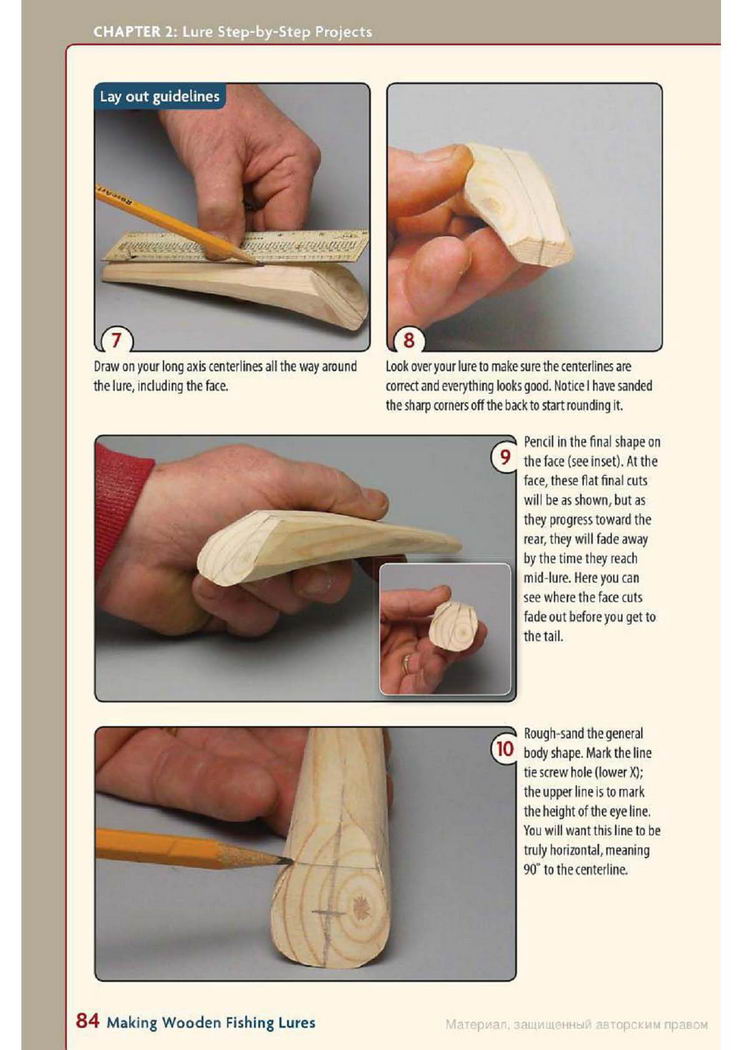 CHAPTER 2: Lure Step-by-Step Projects

Lay out guidelines

7

Draw on your long axis centerlines all the way around the lure, including the face.

8

Look over your lure to make sure the centerlines are correct and everything looks good. Notice I have sanded the sharp corners off the back to start rounding it.

9

Pencil in the final shape on the face (see inset). At the face, these flat final cuts will be as shown, but as they progress toward the rear, they will fade away by the time they reach mid-lure. Here you can see where the face cuts fade out before you get to the tail.

10

Rough-sand the general body shape. Mark the line tie screw hole (lower X); the upper line is to mark the height of the eye line. You will want this line to be truly horizontal, meaning 90° to the centerline.

84 Making Wooden Fishing Lures

Материал, защищенный авторским правом